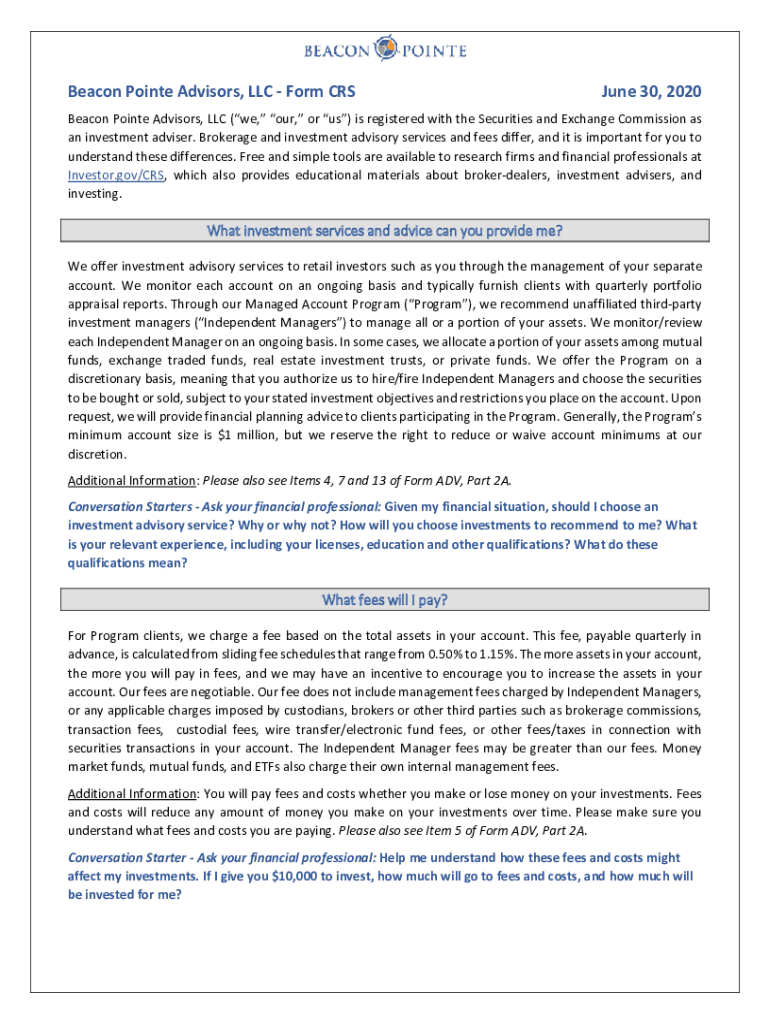 BEACON POINTE

Beacon Pointe Advisors, LLC - Form CRS

June 30, 2020

Beacon Pointe Advisors, LLC ("we," "our," or "us") is registered with the Securities and Exchange Commission as an investment adviser. Brokerage and investment advisory services and fees differ, and it is important for you to understand these differences. Free and simple tools are available to research firms and financial professionals at Investor.gov/CRS, which also provides educational materials about broker-dealers, investment advisers, and investing.

What investment services and advice can you provide me?

We offer investment advisory services to retail investors such as you through the management of your separate account. We monitor each account on an ongoing basis and typically furnish clients with quarterly portfolio appraisal reports. Through our Managed Account Program ("Program"), we recommend unaffiliated third-party investment managers ("Independent Managers") to manage all or a portion of your assets. We monitor/review each Independent Manager on an ongoing basis. In some cases, we allocate a portion of your assets among mutual funds, exchange traded funds, real estate investment trusts, or private funds. We offer the Program on a discretionary basis, meaning that you authorize us to hire/fire Independent Managers and choose the securities to be bought or sold, subject to your stated investment objectives and restrictions you place on the account. Upon request, we will provide financial planning advice to clients participating in the Program. Generally, the Program's minimum account size is $1 million, but we reserve the right to reduce or waive account minimums at our discretion.

Additional Information: Please also see Items 4, 7 and 13 of Form ADV, Part 2A.

Conversation Starters - Ask your financial professional: Given my financial situation, should I choose an investment advisory service? Why or why not? How will you choose investments to recommend to me? What is your relevant experience, including your licenses, education and other qualifications? What do these qualifications mean?

What fees will I pay?

For Program clients, we charge a fee based on the total assets in your account. This fee, payable quarterly in advance, is calculated from sliding fee schedules that range from 0.50% to 1.15%. The more assets in your account, the more you will pay in fees, and we may have an incentive to encourage you to increase the assets in your account. Our fees are negotiable. Our fee does not include management fees charged by Independent Managers, or any applicable charges imposed by custodians, brokers or other third parties such as brokerage commissions, transaction fees, custodial fees, wire transfer/electronic fund fees, or other fees/taxes in connection with securities transactions in your account. The Independent Manager fees may be greater than our fees. Money market funds, mutual funds, and ETFs also charge their own internal management fees.

Additional Information: You will pay fees and costs whether you make or lose money on your investments. Fees and costs will reduce any amount of money you make on your investments over time. Please make sure you understand what fees and costs you are paying. Please also see Item 5 of Form ADV, Part 2A.

Conversation Starter - Ask your financial professional: Help me understand how these fees and costs might affect my investments. If I give you $10,000 to invest, how much will go to fees and costs, and how much will be invested for me?